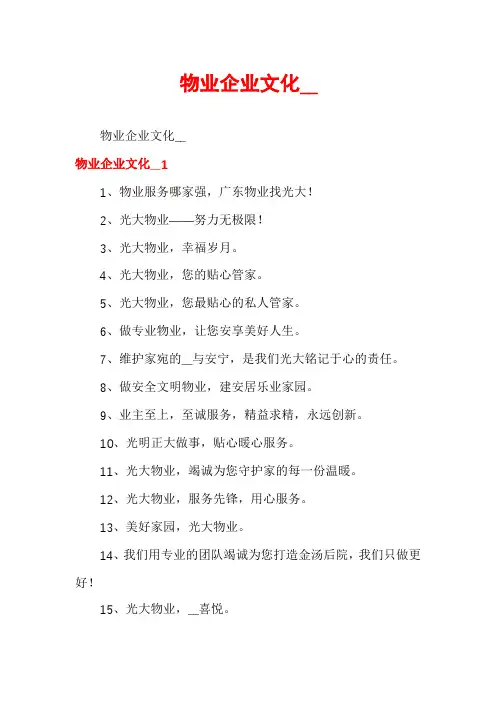 物业企业文化__

物业企业文化__

物业企业文化__1

1、物业服务哪家强，广东物业找光大！

2、光大物业——努力无极限！

3、光大物业，幸福岁月。

4、光大物业，您的贴心管家。

5、光大物业，您最贴心的私人管家。

6、做专业物业，让您安享美好人生。

7、维护家宛的__与安宁，是我们光大铭记于心的责任。

8、做安全文明物业，建安居乐业家园。

9、业主至上，至诚服务，精益求精，永远创新。

10、光明正大做事，贴心暖心服务。

11、光大物业，竭诚为您守护家的每一份温暖。

12、光大物业，服务先锋，用心服务。

13、美好家园，光大物业。

14、我们用专业的团队竭诚为您打造金汤后院，我们只做更好！

15、光大物业，__喜悦。